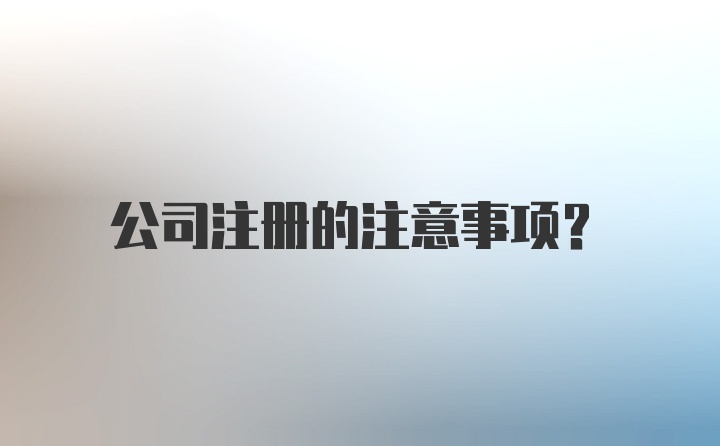 公司注册的注意事项?